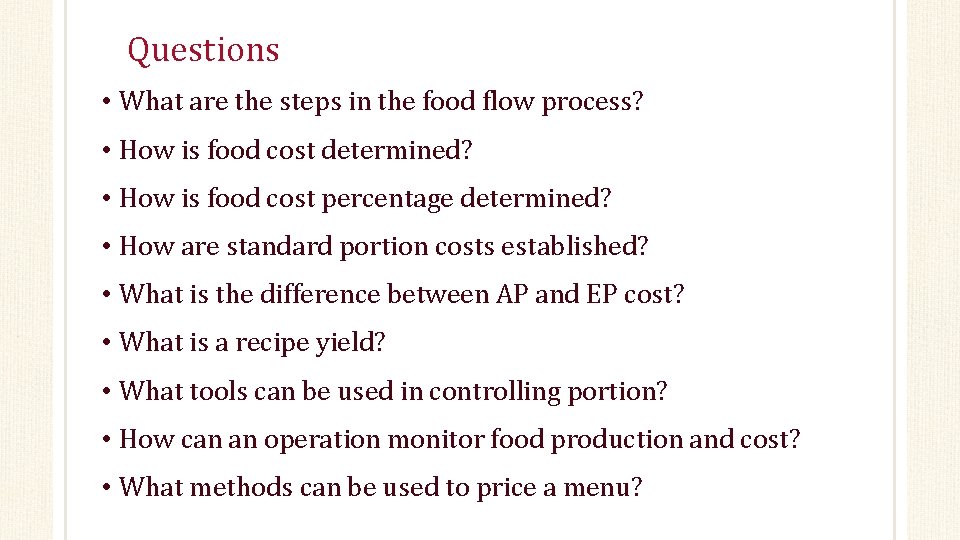 Questions

• What are the steps in the food flow process?
• How is food cost determined?
• How is food cost percentage determined?
• How are standard portion costs established?
• What is the difference between AP and EP cost?
• What is a recipe yield?
• What tools can be used in controlling portion?
• How can an operation monitor food production and cost?
• What methods can be used to price a menu?